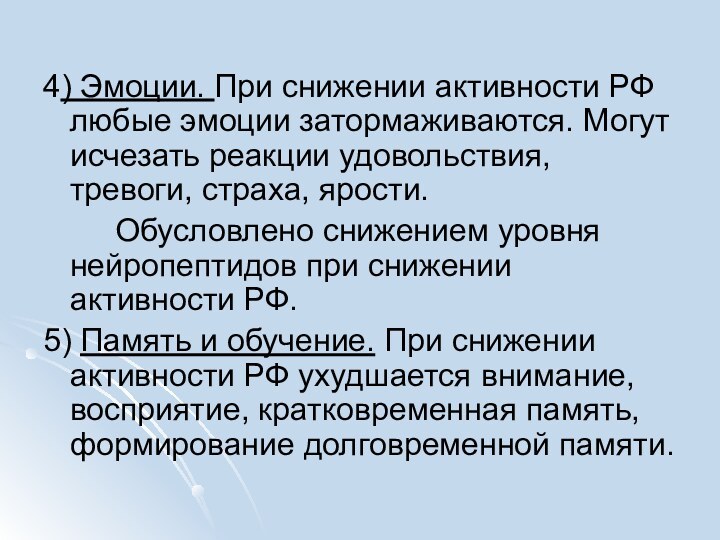 4) Эмоции. При снижении активности РФ любые эмоции затормаживаются. Могут исчезать реакции удовольствия, тревоги, страха, ярости.

Обусловлено снижением уровня нейропептидов при снижении активности РФ.

5) Память и обучение. При снижении активности РФ ухудшается внимание, восприятие, кратковременная память, формирование долговременной памяти.